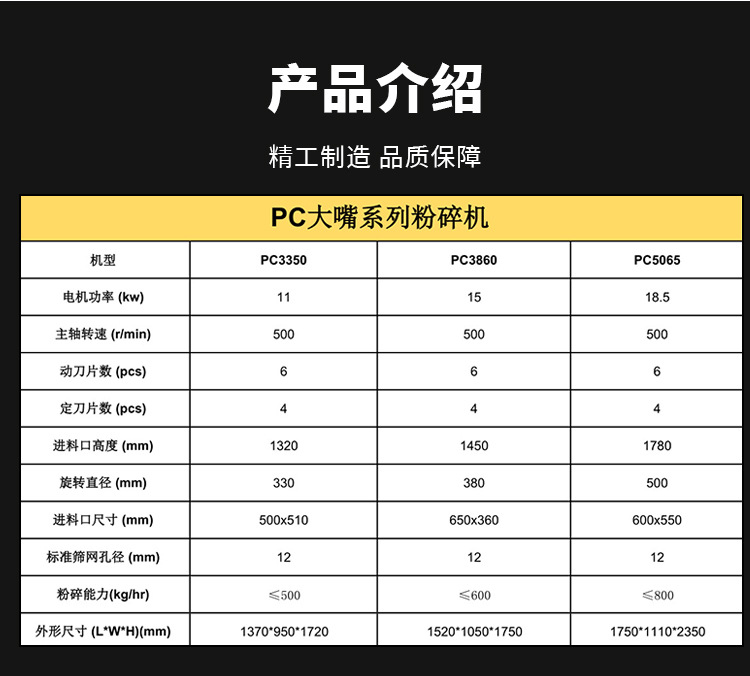 产品介绍

精工制造 品质保障

PC大嘴系列粉碎机

| 机型 | PC3350 | PC3860 | PC5065 |
|---|---|---|---|
| 电机功率 (kw) | 11 | 15 | 18.5 |
| 主轴转速 (r/min) | 500 | 500 | 500 |
| 动刀片数 (pcs) | 6 | 6 | 6 |
| 定刀片数 (pcs) | 4 | 4 | 4 |
| 进料口高度 (mm) | 1320 | 1450 | 1780 |
| 旋转直径 (mm) | 330 | 380 | 500 |
| 进料口尺寸 (mm) | 500x510 | 650x360 | 600x550 |
| 标准筛网孔径 (mm) | 12 | 12 | 12 |
| 粉碎能力(kg/hr) | ≤500 | ≤600 | ≤800 |
| 外形尺寸 (L*W*H)(mm) | 1370*950*1720 | 1520*1050*1750 | 1750*1110*2350 |